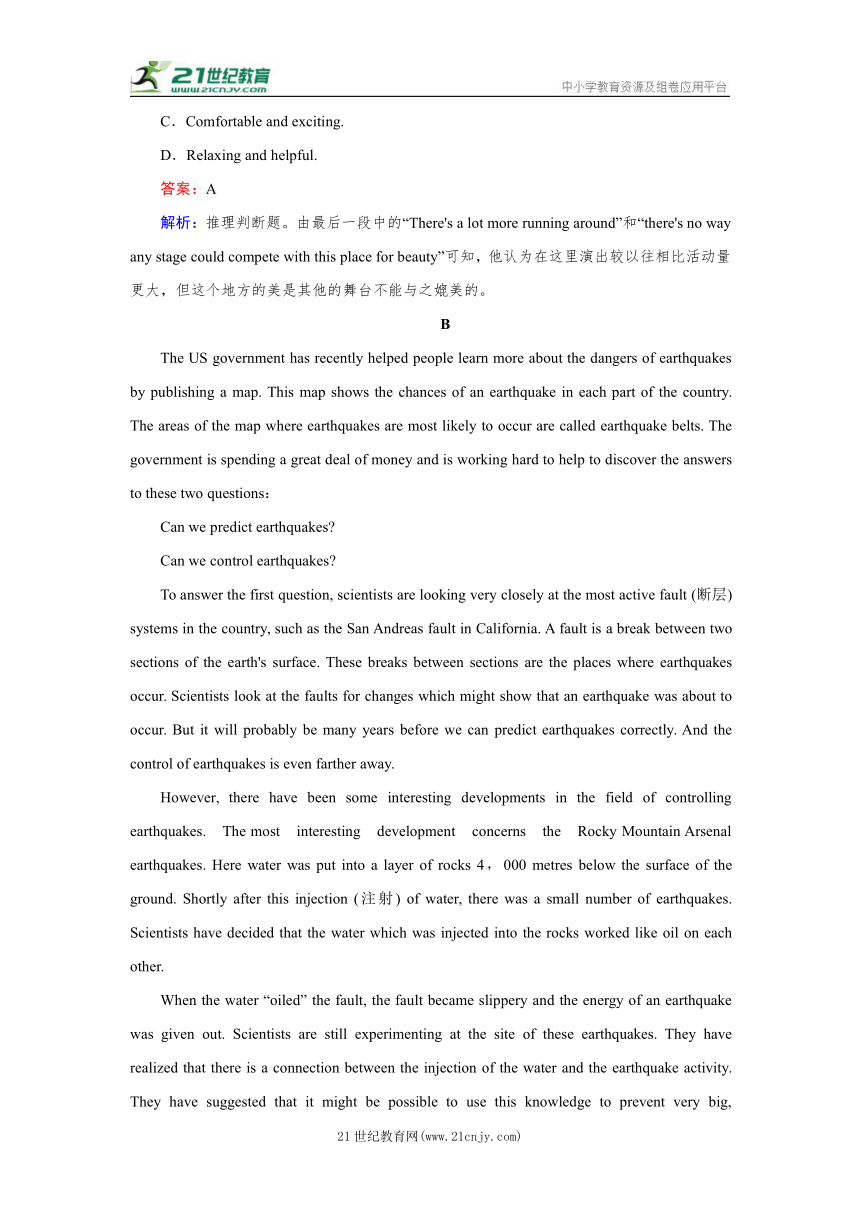 21世纪教育
www.21cnjy.com
中小学教育资源及组卷应用平台

C．Comfortable and exciting.

D．Relaxing and helpful.

答案：A

解析：推理判断题。由最后一段中的“There's a lot more running around”和“there's no way any stage could compete with this place for beauty”可知，他认为在这里演出较以往相比活动量更大，但这个地方的美是其他的舞台不能与之媲美的。

B

The US government has recently helped people learn more about the dangers of earthquakes by publishing a map. This map shows the chances of an earthquake in each part of the country. The areas of the map where earthquakes are most likely to occur are called earthquake belts. The government is spending a great deal of money and is working hard to help to discover the answers to these two questions：

Can we predict earthquakes?

Can we control earthquakes?

To answer the first question, scientists are looking very closely at the most active fault (断层) systems in the country, such as the San Andreas fault in California. A fault is a break between two sections of the earth's surface. These breaks between sections are the places where earthquakes occur. Scientists look at the faults for changes which might show that an earthquake was about to occur. But it will probably be many years before we can predict earthquakes correctly. And the control of earthquakes is even farther away.

However, there have been some interesting developments in the field of controlling earthquakes. The most interesting development concerns the Rocky Mountain Arsenal earthquakes. Here water was put into a layer of rocks 4，000 metres below the surface of the ground. Shortly after this injection (注射) of water, there was a small number of earthquakes. Scientists have decided that the water which was injected into the rocks worked like oil on each other.

When the water “oiled” the fault, the fault became slippery and the energy of an earthquake was given out. Scientists are still experimenting at the site of these earthquakes. They have realized that there is a connection between the injection of the water and the earthquake activity. They have suggested that it might be possible to use this knowledge to prevent very big,

21世纪教育网(www.21cnjy.com)